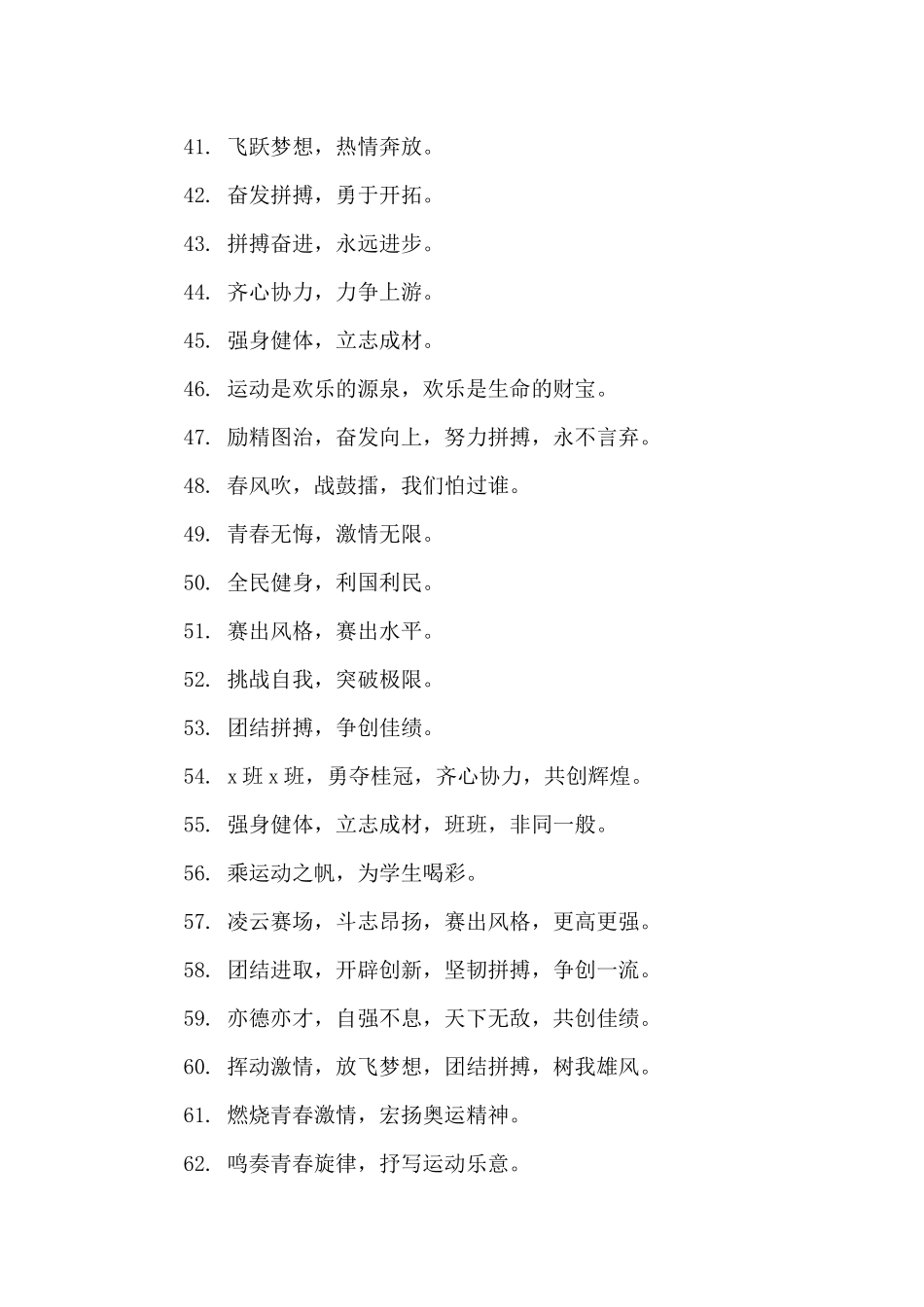 41. 飞跃梦想，热情奔放。

42. 奋发拼搏，勇于开拓。

43. 拼搏奋进，永远进步。

44. 齐心协力，力争上游。

45. 强身健体，立志成材。

46. 运动是欢乐的源泉，欢乐是生命的财宝。

47. 励精图治，奋发向上，努力拼搏，永不言弃。

48. 春风吹，战鼓擂，我们怕过谁。

49. 青春无悔，激情无限。

50. 全民健身，利国利民。

51. 赛出风格，赛出水平。

52. 挑战自我，突破极限。

53. 团结拼搏，争创佳绩。

54. x 班 x 班，勇夺桂冠，齐心协力，共创辉煌。

55. 强身健体，立志成材，班班，非同一般。

56. 乘运动之帆，为学生喝彩。

57. 凌云赛场，斗志昂扬，赛出风格，更高更强。

58. 团结进取，开辟创新，坚韧拼搏，争创一流。

59. 亦德亦才，自强不息，天下无敌，共创佳绩。

60. 挥动激情，放飞梦想，团结拼搏，树我雄风。

61. 燃烧青春激情，宏扬奥运精神。

62. 鸣奏青春旋律，抒写运动乐意。